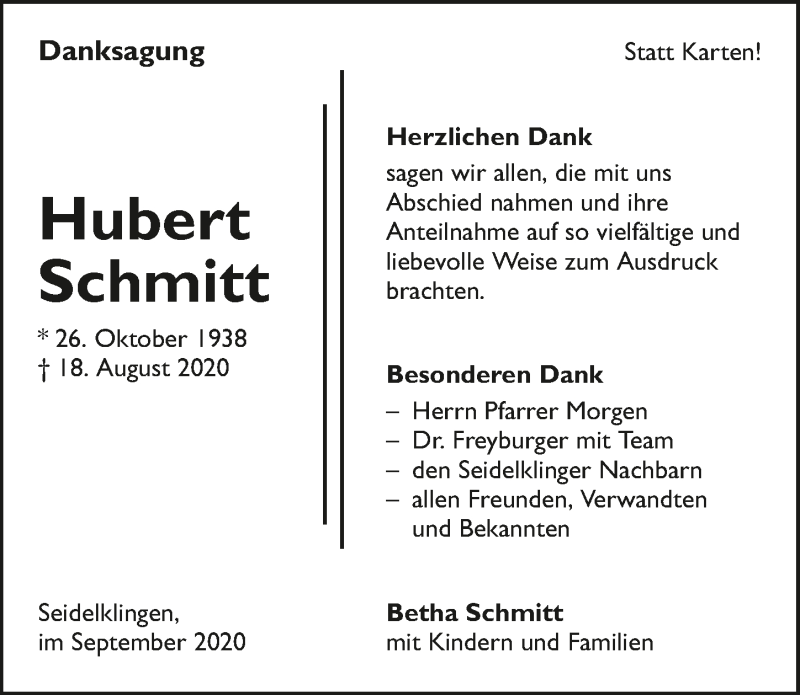 Danksagung

Statt Karten!

Hubert Schmitt

* 26. Oktober 1938
† 18. August 2020

Herzlichen Dank

sagen wir allen, die mit uns Abschied nahmen und ihre Anteilnahme auf so vielfältige und liebevolle Weise zum Ausdruck brachten.

Besonderen Dank

– Herrn Pfarrer Morgen
– Dr. Freyburger mit Team
– den Seidelklinger Nachbarn
– allen Freunden, Verwandten und Bekannten

Seidelklingen,
im September 2020

Betha Schmitt
mit Kindern und Familien